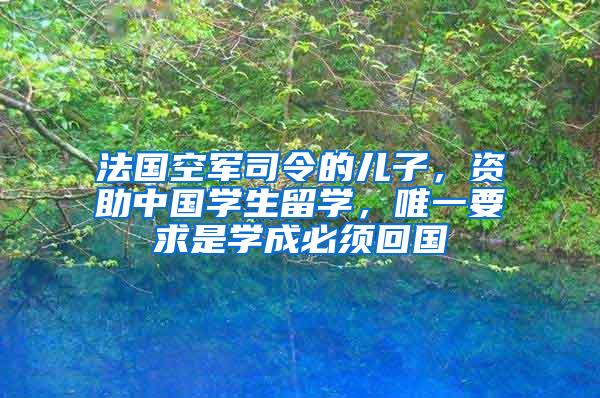 法国空军司令的儿子，资助中国学生留学，唯一要求是学成必须回国